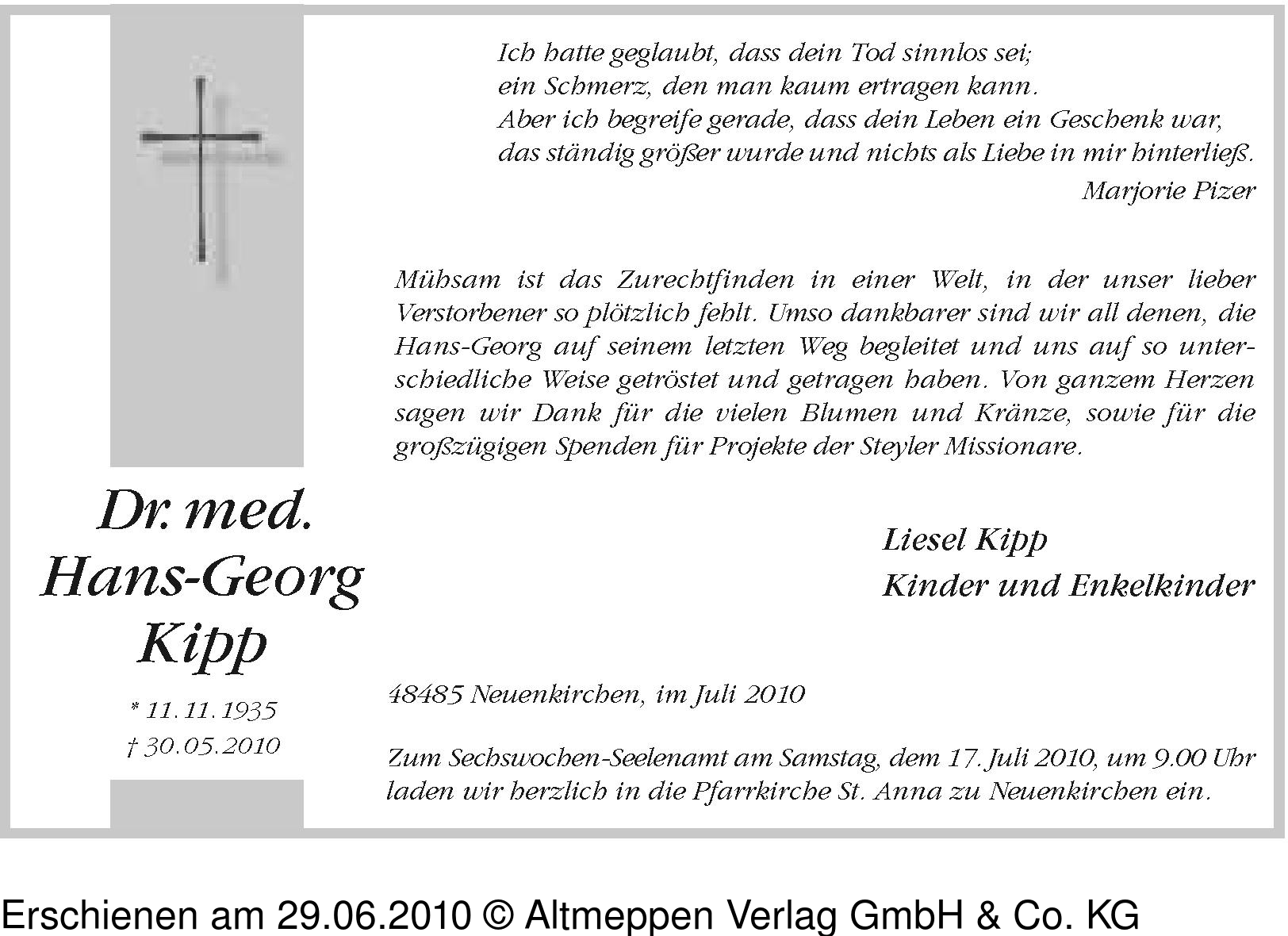 Ich hatte geglaubt, dass dein Tod sinnlos sei;
ein Schmerz, den man kaum ertragen kann.
Aber ich begreife gerade, dass dein Leben ein Geschenk war,
das ständig größer wurde und nichts als Liebe in mir hinterließ.

Marjorie Pizer

Mühsam ist das Zurechtfinden in einer Welt, in der unser lieber Verstorbener so plötzlich fehlt. Umso dankbarer sind wir all denen, die Hans-Georg auf seinem letzten Weg begleitet und uns auf so unterschiedliche Weise getröstet und getragen haben. Von ganzem Herzen sagen wir Dank für die vielen Blumen und Kränze, sowie für die großzügigen Spenden für Projekte der Steyler Missionare.

Dr. med.
Hans-Georg
Kipp

* 11.11.1935
† 30.05.2010

Liesel Kipp
Kinder und Enkelkinder

48485 Neuenkirchen, im Juli 2010

Zum Sechswochen-Seelenamt am Samstag, dem 17. Juli 2010, um 9.00 Uhr laden wir herzlich in die Pfarrkirche St. Anna zu Neuenkirchen ein.

Erschienen am 29.06.2010 © Altmeppen Verlag GmbH & Co. KG